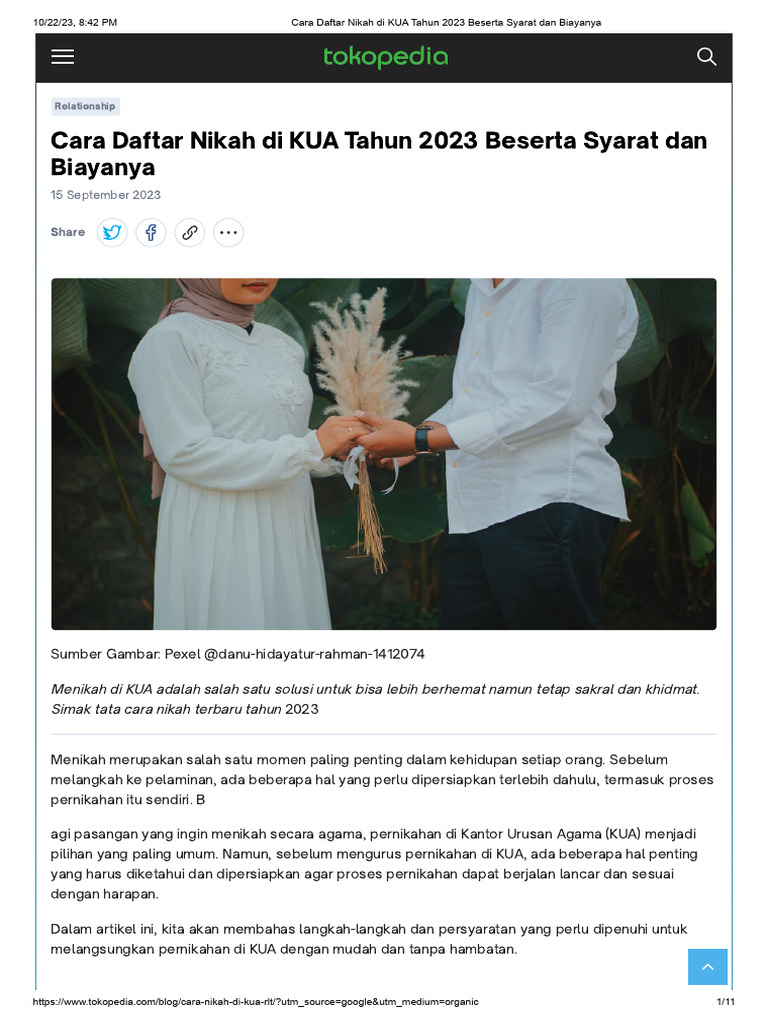 10/22/23, 8:42 PM

Cara Daftar Nikah di KUA Tahun 2023 Beserta Syarat dan Biayanya

tokopedia

Relationship

Cara Daftar Nikah di KUA Tahun 2023 Beserta Syarat dan Biayanya

15 September 2023

Share

Sumber Gambar: Pexel @danu-hidayatur-rahman-1412074

Menikah di KUA adalah salah satu solusi untuk bisa lebih berhemat namun tetap sakral dan khidmat. Simak tata cara nikah terbaru tahun 2023

Menikah merupakan salah satu momen paling penting dalam kehidupan setiap orang. Sebelum melangkah ke pelaminan, ada beberapa hal yang perlu dipersiapkan terlebih dahulu, termasuk proses pernikahan itu sendiri. B

agi pasangan yang ingin menikah secara agama, pernikahan di Kantor Urusan Agama (KUA) menjadi pilihan yang paling umum. Namun, sebelum mengurus pernikahan di KUA, ada beberapa hal penting yang harus diketahui dan dipersiapkan agar proses pernikahan dapat berjalan lancar dan sesuai dengan harapan.

Dalam artikel ini, kita akan membahas langkah-langkah dan persyaratan yang perlu dipenuhi untuk melangsungkan pernikahan di KUA dengan mudah dan tanpa hambatan.

https://www.tokopedia.com/blog/cara-nikah-di-kua-rlt/?utm_source=google&utm_medium=organic

1/11